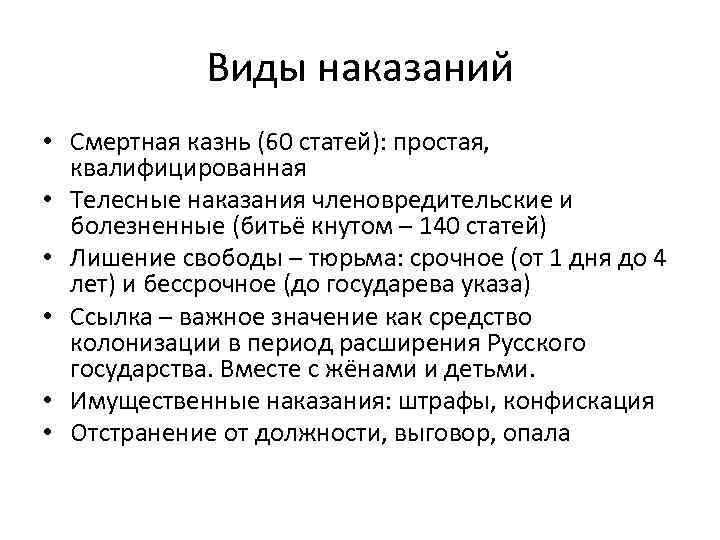 Виды наказаний

• Смертная казнь (60 статей): простая, квалифицированная
• Телесные наказания членовредительские и болезненные (битьё кнутом – 140 статей)
• Лишение свободы – тюрьма: срочное (от 1 дня до 4 лет) и бессрочное (до государева указа)
• Ссылка – важное значение как средство колонизации в период расширения Русского государства. Вместе с жёнами и детьми.
• Имущественные наказания: штрафы, конфискация
• Отстранение от должности, выговор, опала